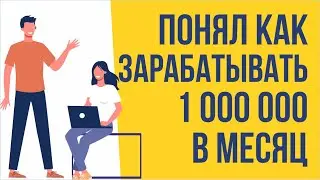 ПОНЯЛ КАК ЗАРАБАТЫВАТЬ 1 000 000 В МЕСЯЦ